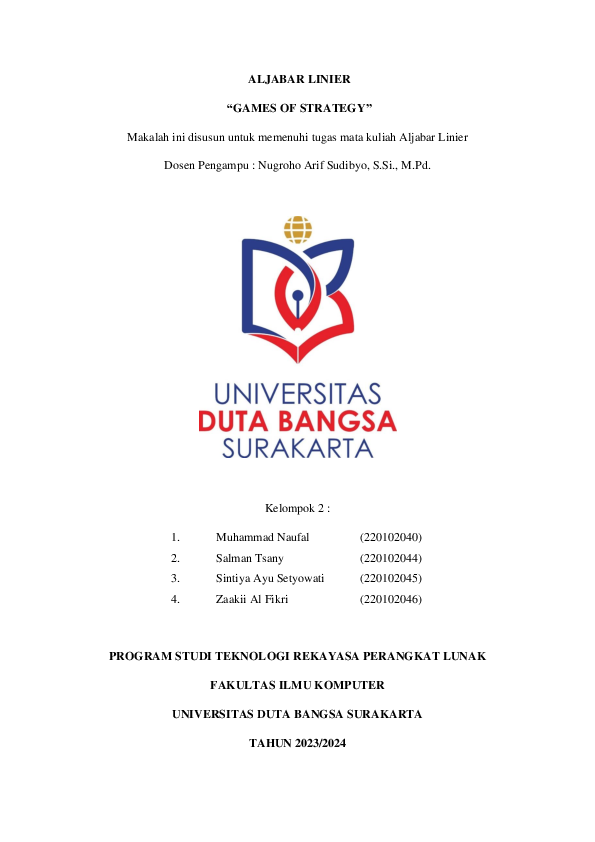 ALJABAR LINIER

“GAMES OF STRATEGY”

Makalah ini disusun untuk memenuhi tugas mata kuliah Aljabar Linier

Dosen Pengampu : Nugroho Arif Sudibyo, S.Si., M.Pd.

UNIVERSITAS
DUTA BANGSA
SURAKARTA

Kelompok 2 :

1. Muhammad Naufal (220102040)
2. Salman Tsany (220102044)
3. Sintiya Ayu Setyowati (220102045)
4. Zaakii Al Fikri (220102046)

PROGRAM STUDI TEKNOLOGI REKAYASA PERANGKAT LUNAK

FAKULTAS ILMU KOMPUTER

UNIVERSITAS DUTA BANGSA SURAKARTA

TAHUN 2023/2024